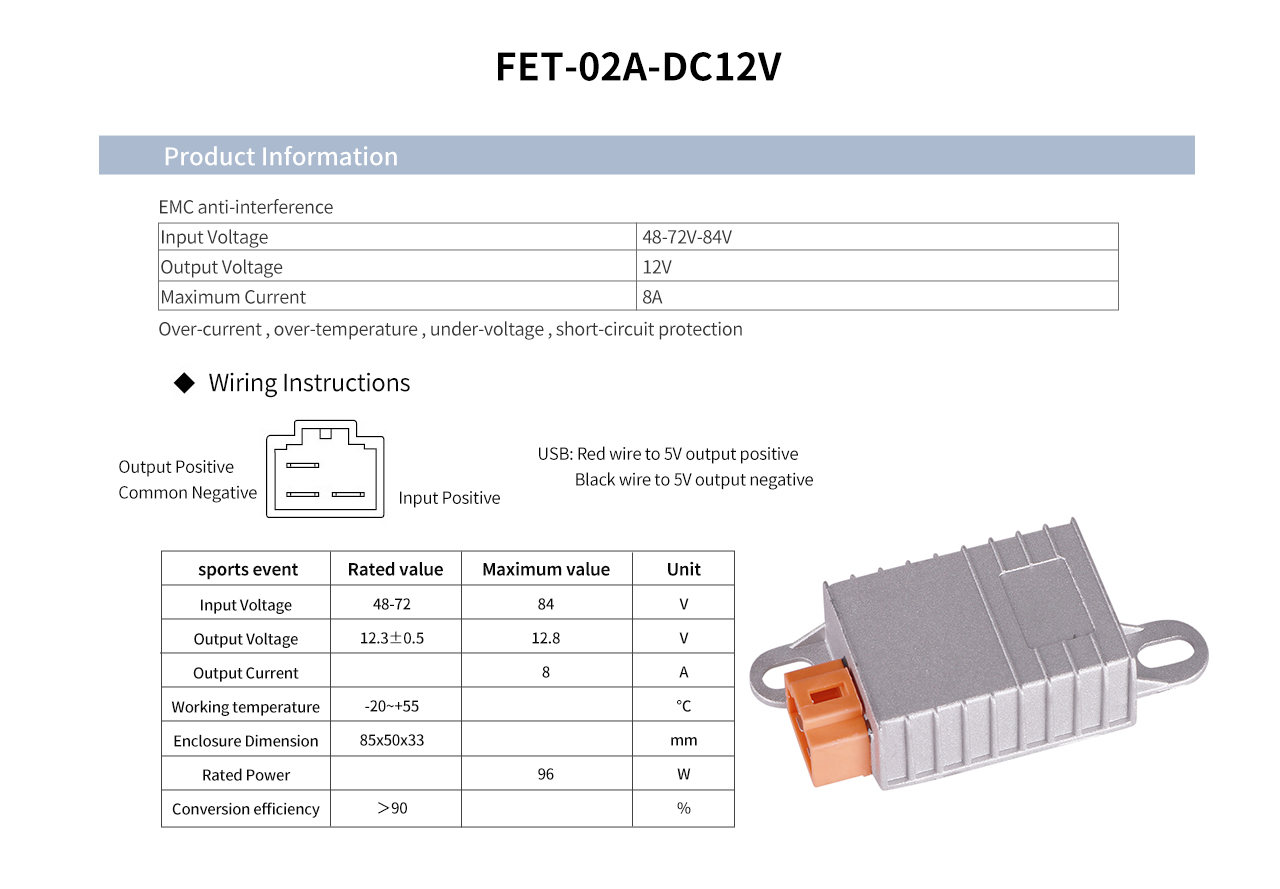 FET-02A-DC12V

Product Information

EMC anti-interference

| Input Voltage | 48-72V-84V |
|---|---|
| Output Voltage | 12V |
| Maximum Current | 8A |

Over-current , over-temperature , under-voltage , short-circuit protection

◆ Wiring Instructions

Output Positive
Common Negative
Input Positive

USB: Red wire to 5V output positive
Black wire to 5V output negative

| sports event | Rated value | Maximum value | Unit |
|---|---|---|---|
| Input Voltage | 48-72 | 84 | V |
| Output Voltage | 12.3±0.5 | 12.8 | V |
| Output Current | | 8 | A |
| Working temperature | -20~+55 | | ℃ |
| Enclosure Dimension | 85x50x33 | | mm |
| Rated Power | | 96 | W |
| Conversion efficiency | ＞90 | | % |